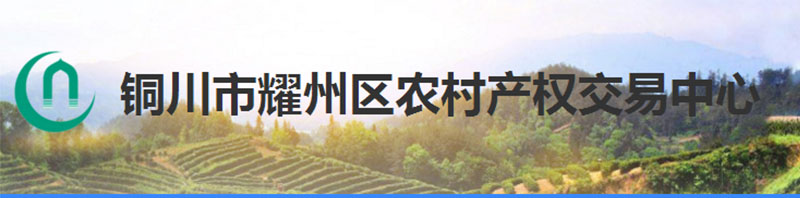 铜川市耀州区农村产权交易中心